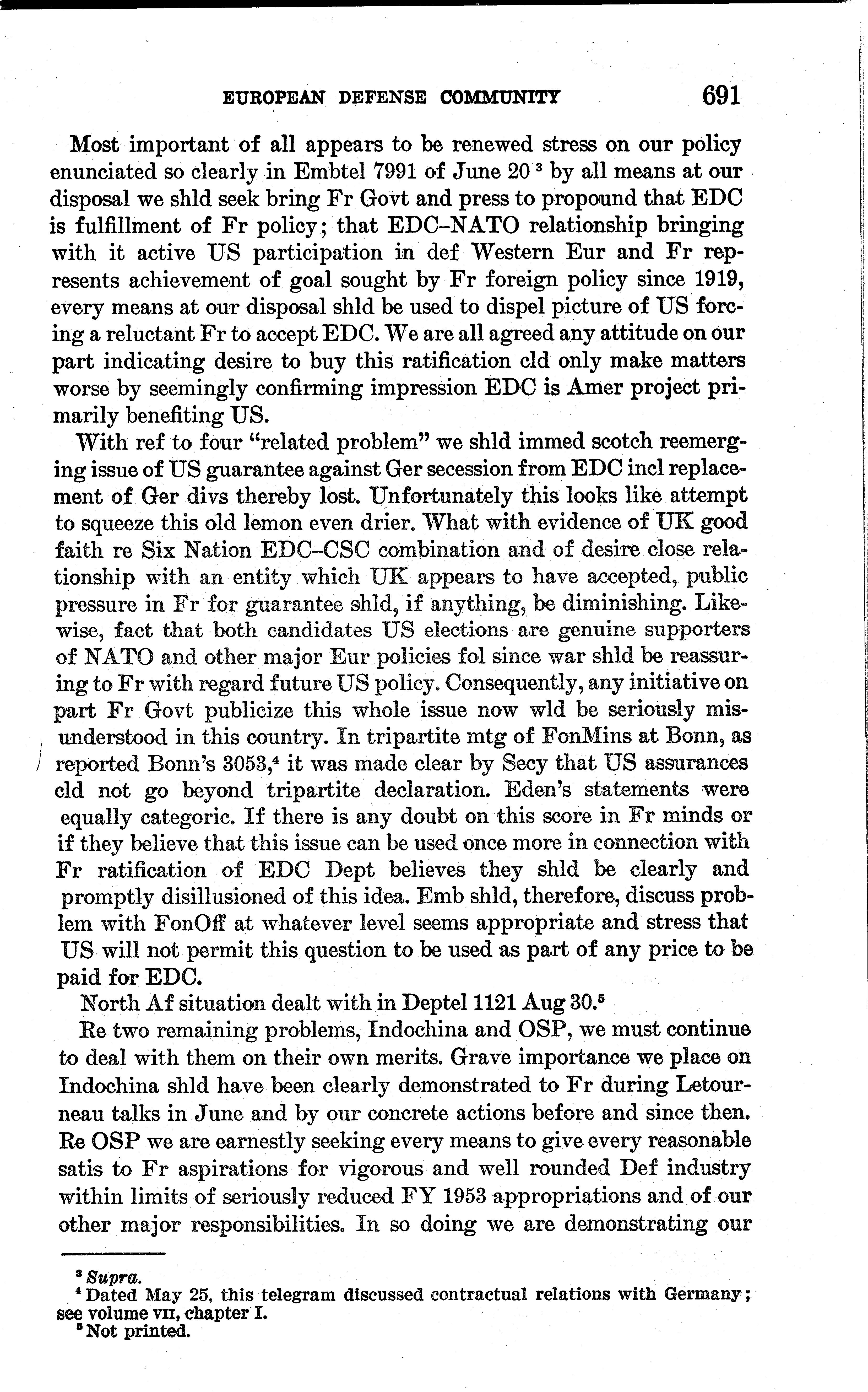 EUROPEAN DEFENSE COMMUNITY 691

Most important of all appears to be renewed stress on our policy enunciated so clearly in Embtel 7991 of June 20 $^3$ by all means at our disposal we shld seek bring Fr Govt and press to propound that EDC is fulfillment of Fr policy; that EDC–NATO relationship bringing with it active US participation in def Western Eur and Fr represents achievement of goal sought by Fr foreign policy since 1919, every means at our disposal shld be used to dispel picture of US forcing a reluctant Fr to accept EDC. We are all agreed any attitude on our part indicating desire to buy this ratification cld only make matters worse by seemingly confirming impression EDC is Amer project primarily benefiting US.

With ref to four "related problem" we shld immed scotch reemerging issue of US guarantee against Ger secession from EDC incl replacement of Ger divs thereby lost. Unfortunately this looks like attempt to squeeze this old lemon even drier. What with evidence of UK good faith re Six Nation EDC–CSC combination and of desire close relationship with an entity which UK appears to have accepted, public pressure in Fr for guarantee shld, if anything, be diminishing. Likewise, fact that both candidates US elections are genuine supporters of NATO and other major Eur policies fol since war shld be reassuring to Fr with regard future US policy. Consequently, any initiative on part Fr Govt publicize this whole issue now wld be seriously misunderstood in this country. In tripartite mtg of FonMins at Bonn, as reported Bonn's 3053,$^4$ it was made clear by Secy that US assurances cld not go beyond tripartite declaration. Eden's statements were equally categoric. If there is any doubt on this score in Fr minds or if they believe that this issue can be used once more in connection with Fr ratification of EDC Dept believes they shld be clearly and promptly disillusioned of this idea. Emb shld, therefore, discuss problem with FonOff at whatever level seems appropriate and stress that US will not permit this question to be used as part of any price to be paid for EDC.

North Af situation dealt with in Deptel 1121 Aug 30.$^5$

Re two remaining problems, Indochina and OSP, we must continue to deal with them on their own merits. Grave importance we place on Indochina shld have been clearly demonstrated to Fr during Letourneau talks in June and by our concrete actions before and since then. Re OSP we are earnestly seeking every means to give every reasonable satis to Fr aspirations for vigorous and well rounded Def industry within limits of seriously reduced FY 1953 appropriations and of our other major responsibilities. In so doing we are demonstrating our

$^3$ Supra.
$^4$ Dated May 25, this telegram discussed contractual relations with Germany; see volume VII, chapter I.
$^5$ Not printed.